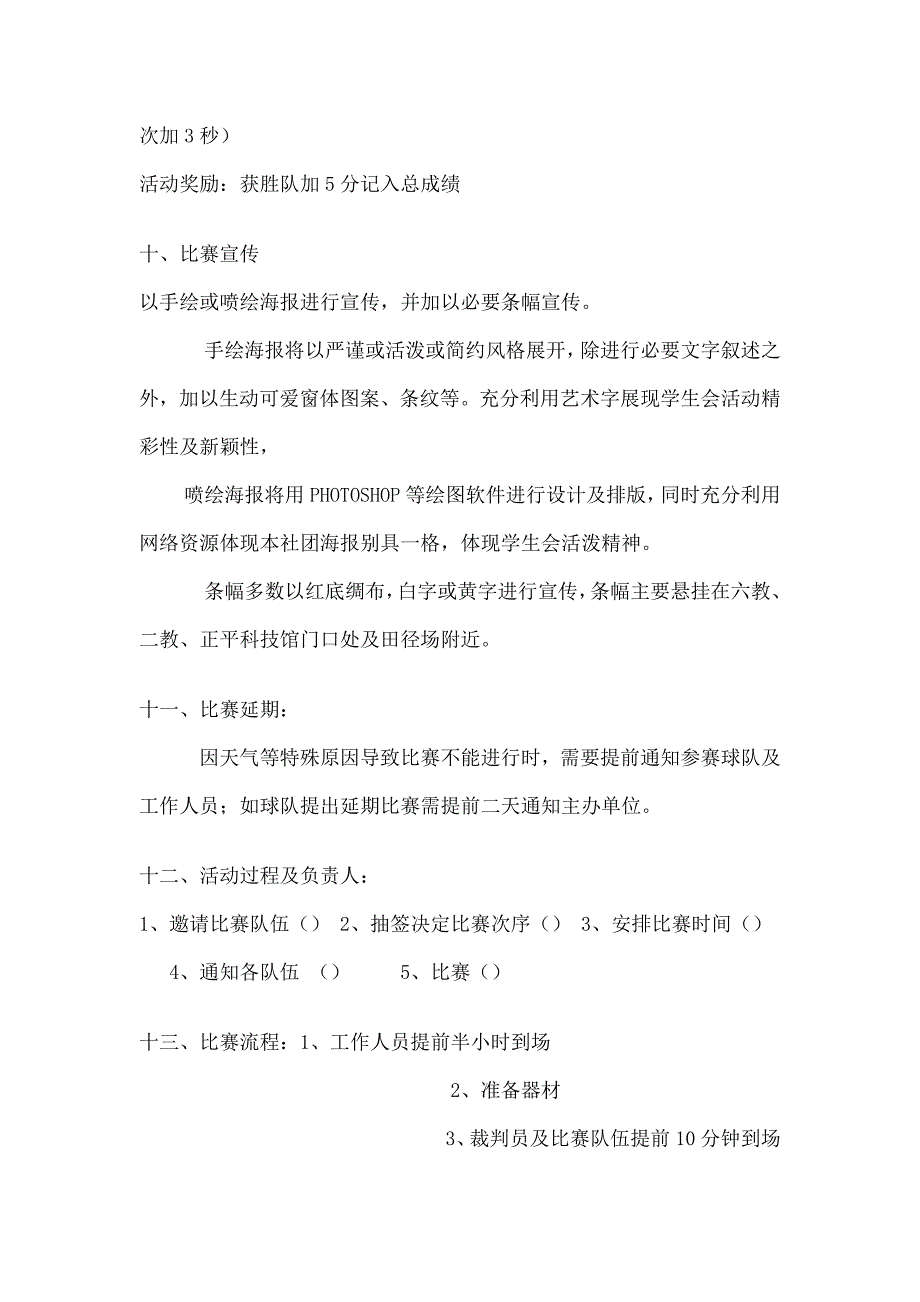 次加 3 秒）

活动奖励：获胜队加 5 分记入总成绩

十、比赛宣传

以手绘或喷绘海报进行宣传，并加以必要条幅宣传。

手绘海报将以严谨或活泼或简约风格展开，除进行必要文字叙述之外，加以生动可爱窗体图案、条纹等。充分利用艺术字展现学生会活动精彩性及新颖性，

喷绘海报将用 PHOTOSHOP 等绘图软件进行设计及排版，同时充分利用网络资源体现本社团海报别具一格，体现学生会活泼精神。

条幅多数以红底绸布，白字或黄字进行宣传，条幅主要悬挂在六教、二教、正平科技馆门口处及田径场附近。

十一、比赛延期：

因天气等特殊原因导致比赛不能进行时，需要提前通知参赛球队及工作人员；如球队提出延期比赛需提前二天通知主办单位。

十二、活动过程及负责人：

1、邀请比赛队伍（） 2、抽签决定比赛次序（） 3、安排比赛时间（） 4、通知各队伍 （） 5、比赛（）

十三、比赛流程：1、工作人员提前半小时到场

2、准备器材

3、裁判员及比赛队伍提前 10 分钟到场